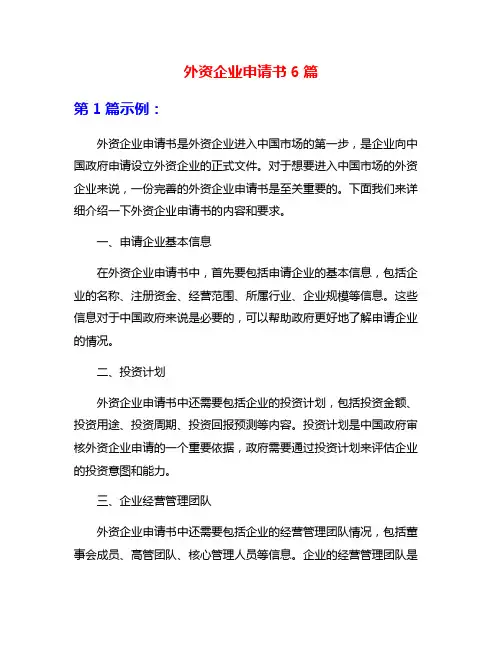 外资企业申请书 6 篇

第 1 篇示例：

外资企业申请书是外资企业进入中国市场的第一步，是企业向中国政府申请设立外资企业的正式文件。对于想要进入中国市场的外资企业来说，一份完善的外资企业申请书是至关重要的。下面我们来详细介绍一下外资企业申请书的内容和要求。

一、申请企业基本信息

在外资企业申请书中，首先要包括申请企业的基本信息，包括企业的名称、注册资金、经营范围、所属行业、企业规模等信息。这些信息对于中国政府来说是必要的，可以帮助政府更好地了解申请企业的情况。

二、投资计划

外资企业申请书中还需要包括企业的投资计划，包括投资金额、投资用途、投资周期、投资回报预测等内容。投资计划是中国政府审核外资企业申请的一个重要依据，政府需要通过投资计划来评估企业的投资意图和能力。

三、企业经营管理团队

外资企业申请书中还需要包括企业的经营管理团队情况，包括董事会成员、高管团队、核心管理人员等信息。企业的经营管理团队是